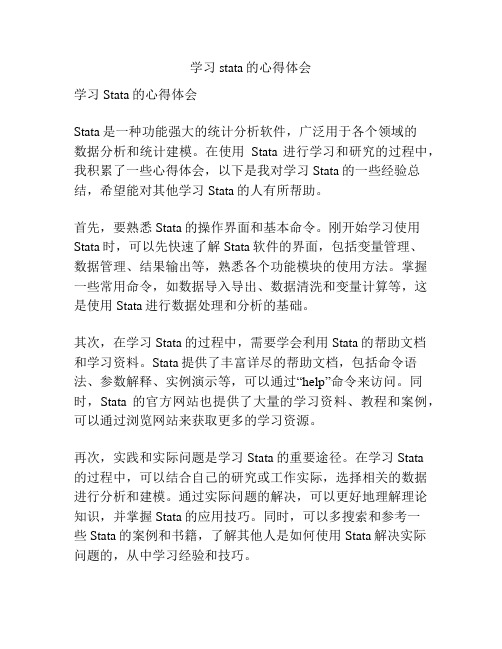 学习 stata 的心得体会

学习 Stata 的心得体会

Stata 是一种功能强大的统计分析软件，广泛用于各个领域的数据分析和统计建模。在使用 Stata 进行学习和研究的过程中，我积累了一些心得体会，以下是我对学习 Stata 的一些经验总结，希望能对其他学习 Stata 的人有所帮助。

首先，要熟悉 Stata 的操作界面和基本命令。刚开始学习使用 Stata 时，可以先快速了解 Stata 软件的界面，包括变量管理、数据管理、结果输出等，熟悉各个功能模块的使用方法。掌握一些常用命令，如数据导入导出、数据清洗和变量计算等，这是使用 Stata 进行数据处理和分析的基础。

其次，在学习 Stata 的过程中，需要学会利用 Stata 的帮助文档和学习资料。Stata 提供了丰富详尽的帮助文档，包括命令语法、参数解释、实例演示等，可以通过“help”命令来访问。同时，Stata 的官方网站也提供了大量的学习资料、教程和案例，可以通过浏览网站来获取更多的学习资源。

再次，实践和实际问题是学习 Stata 的重要途径。在学习 Stata 的过程中，可以结合自己的研究或工作实际，选择相关的数据进行分析和建模。通过实际问题的解决，可以更好地理解理论知识，并掌握 Stata 的应用技巧。同时，可以多搜索和参考一些 Stata 的案例和书籍，了解其他人是如何使用 Stata 解决实际问题的，从中学习经验和技巧。